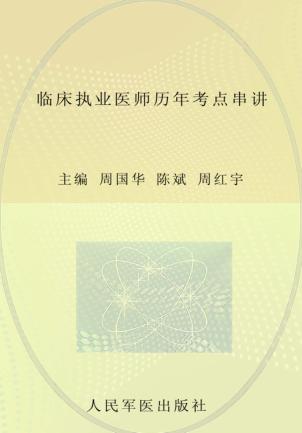 临床执业医师历年考点串讲

主编 周国华 陈斌 周红宇

人民军医出版社